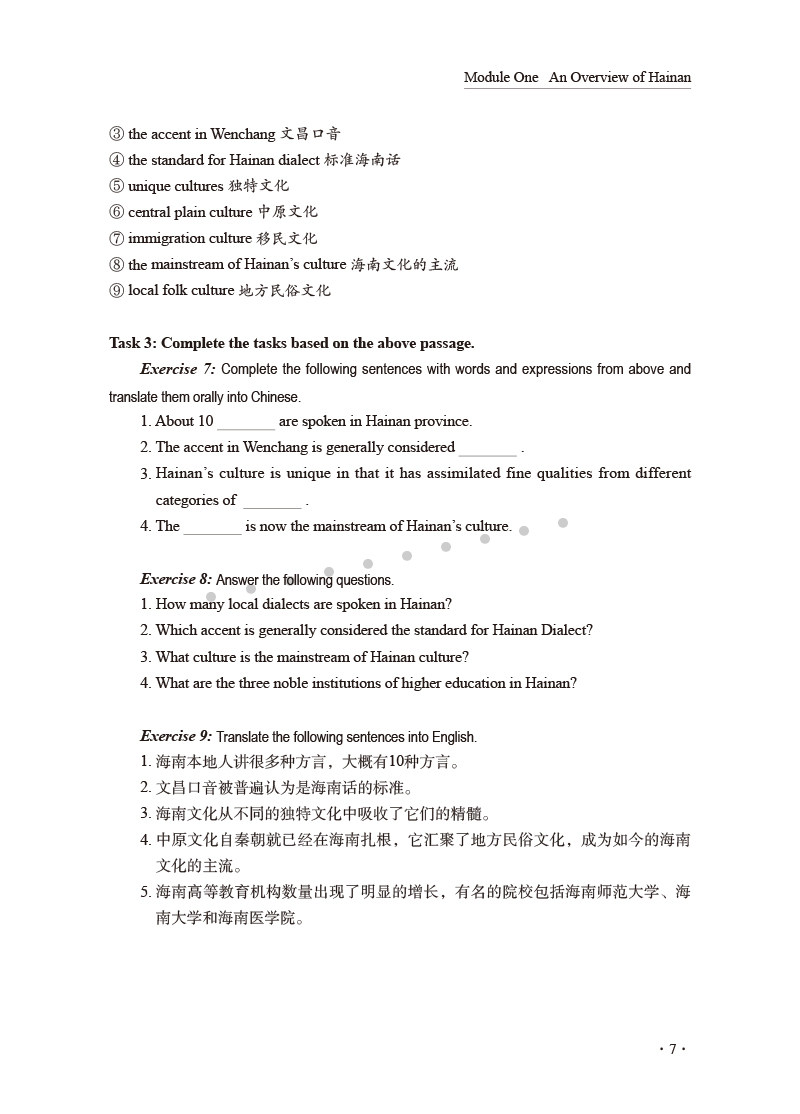 Module One An Overview of Hainan

③ the accent in Wenchang 文昌口音
④ the standard for Hainan dialect 标准海南话
⑤ unique cultures 独特文化
⑥ central plain culture 中原文化
⑦ immigration culture 移民文化
⑧ the mainstream of Hainan's culture 海南文化的主流
⑨ local folk culture 地方民俗文化

Task 3: Complete the tasks based on the above passage.

Exercise 7: Complete the following sentences with words and expressions from above and translate them orally into Chinese.

1. About 10 _______ are spoken in Hainan province.
2. The accent in Wenchang is generally considered _______ .
3. Hainan's culture is unique in that it has assimilated fine qualities from different categories of _______ .
4. The _______ is now the mainstream of Hainan's culture.

Exercise 8: Answer the following questions.
1. How many local dialects are spoken in Hainan?
2. Which accent is generally considered the standard for Hainan Dialect?
3. What culture is the mainstream of Hainan culture?
4. What are the three noble institutions of higher education in Hainan?

Exercise 9: Translate the following sentences into English.
1. 海南本地人讲很多种方言，大概有10种方言。
2. 文昌口音被普遍认为是海南话的标准。
3. 海南文化从不同的独特文化中吸收了它们的精髓。
4. 中原文化自秦朝就已经在海南扎根，它汇聚了地方民俗文化，成为如今的海南文化的主流。
5. 海南高等教育机构数量出现了明显的增长，有名的院校包括海南师范大学、海南大学和海南医学院。

· 7 ·